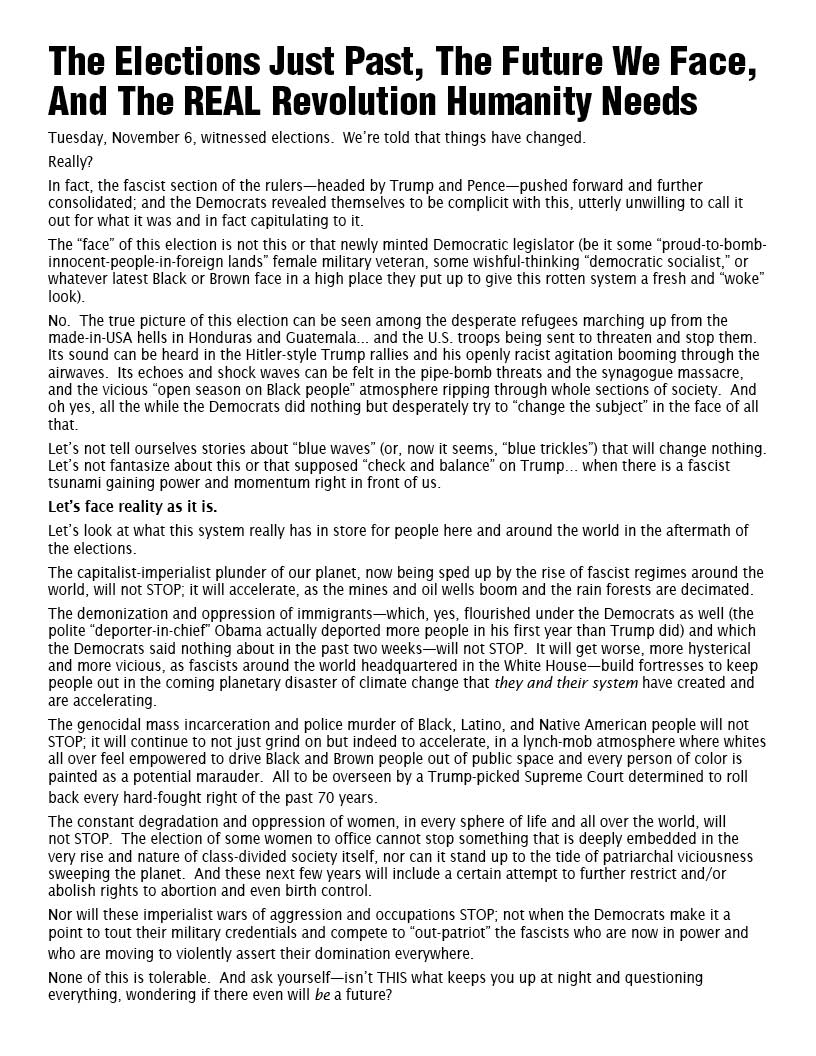 The Elections Just Past, The Future We Face, And The REAL Revolution Humanity Needs

Tuesday, November 6, witnessed elections. We're told that things have changed.

Really?

In fact, the fascist section of the rulers—headed by Trump and Pence—pushed forward and further consolidated; and the Democrats revealed themselves to be complicit with this, utterly unwilling to call it out for what it was and in fact capitulating to it.

The "face" of this election is not this or that newly minted Democratic legislator (be it some "proud-to-bomb-innocent-people-in-foreign lands" female military veteran, some wishful-thinking "democratic socialist," or whatever latest Black or Brown face in a high place they put up to give this rotten system a fresh and "woke" look).

No. The true picture of this election can be seen among the desperate refugees marching up from the made-in-USA hells in Honduras and Guatemala... and the U.S. troops being sent to threaten and stop them. Its sound can be heard in the Hitler-style Trump rallies and his openly racist agitation booming through the airwaves. Its echoes and shock waves can be felt in the pipe-bomb threats and the synagogue massacre, and the vicious "open season on Black people" atmosphere ripping through whole sections of society. And oh yes, all the while the Democrats did nothing but desperately try to "change the subject" in the face of all that.

Let's not tell ourselves stories about "blue waves" (or, now it seems, "blue trickles") that will change nothing. Let's not fantasize about this or that supposed "check and balance" on Trump... when there is a fascist tsunami gaining power and momentum right in front of us.

Let's face reality as it is.

Let's look at what this system really has in store for people here and around the world in the aftermath of the elections.

The capitalist-imperialist plunder of our planet, now being sped up by the rise of fascist regimes around the world, will not STOP; it will accelerate, as the mines and oil wells boom and the rain forests are decimated.

The demonization and oppression of immigrants—which, yes, flourished under the Democrats as well (the polite "deporter-in-chief" Obama actually deported more people in his first year than Trump did) and which the Democrats said nothing about in the past two weeks—will not STOP. It will get worse, more hysterical and more vicious, as fascists around the world headquartered in the White House—build fortresses to keep people out in the coming planetary disaster of climate change that they and their system have created and are accelerating.

The genocidal mass incarceration and police murder of Black, Latino, and Native American people will not STOP; it will continue to not just grind on but indeed to accelerate, in a lynch-mob atmosphere where whites all over feel empowered to drive Black and Brown people out of public space and every person of color is painted as a potential marauder. All to be overseen by a Trump-picked Supreme Court determined to roll back every hard-fought right of the past 70 years.

The constant degradation and oppression of women, in every sphere of life and all over the world, will not STOP. The election of some women to office cannot stop something that is deeply embedded in the very rise and nature of class-divided society itself, nor can it stand up to the tide of patriarchal viciousness sweeping the planet. And these next few years will include a certain attempt to further restrict and/or abolish rights to abortion and even birth control.

Nor will these imperialist wars of aggression and occupations STOP; not when the Democrats make it a point to tout their military credentials and compete to "out-patriot" the fascists who are now in power and who are moving to violently assert their domination everywhere.

None of this is tolerable. And ask yourself—isn't THIS what keeps you up at night and questioning everything, wondering if there even will be a future?